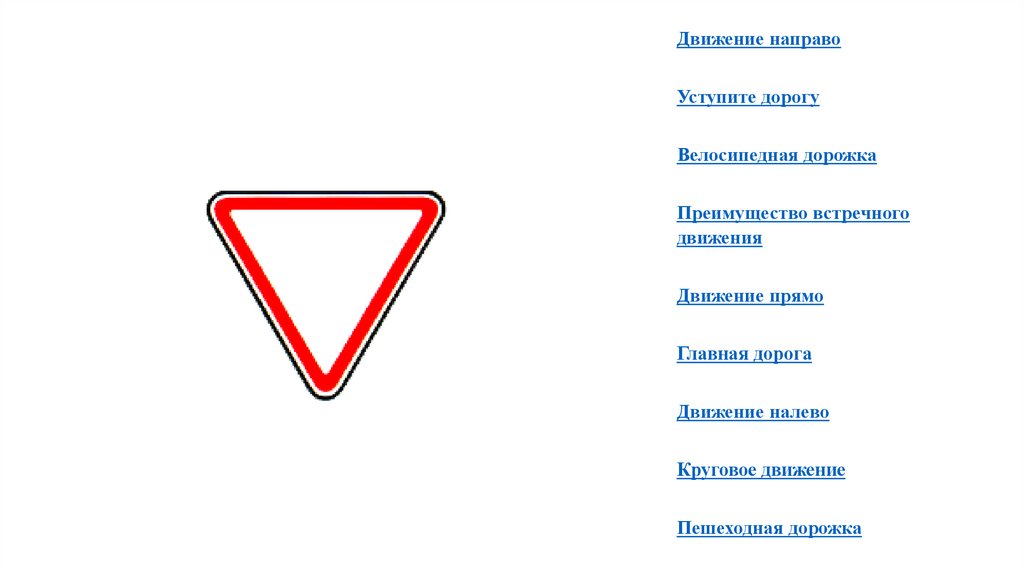 Движение направо

Уступите дорогу

Велосипедная дорожка

Преимущество встречного движения

Движение прямо

Главная дорога

Движение налево

Круговое движение

Пешеходная дорожка